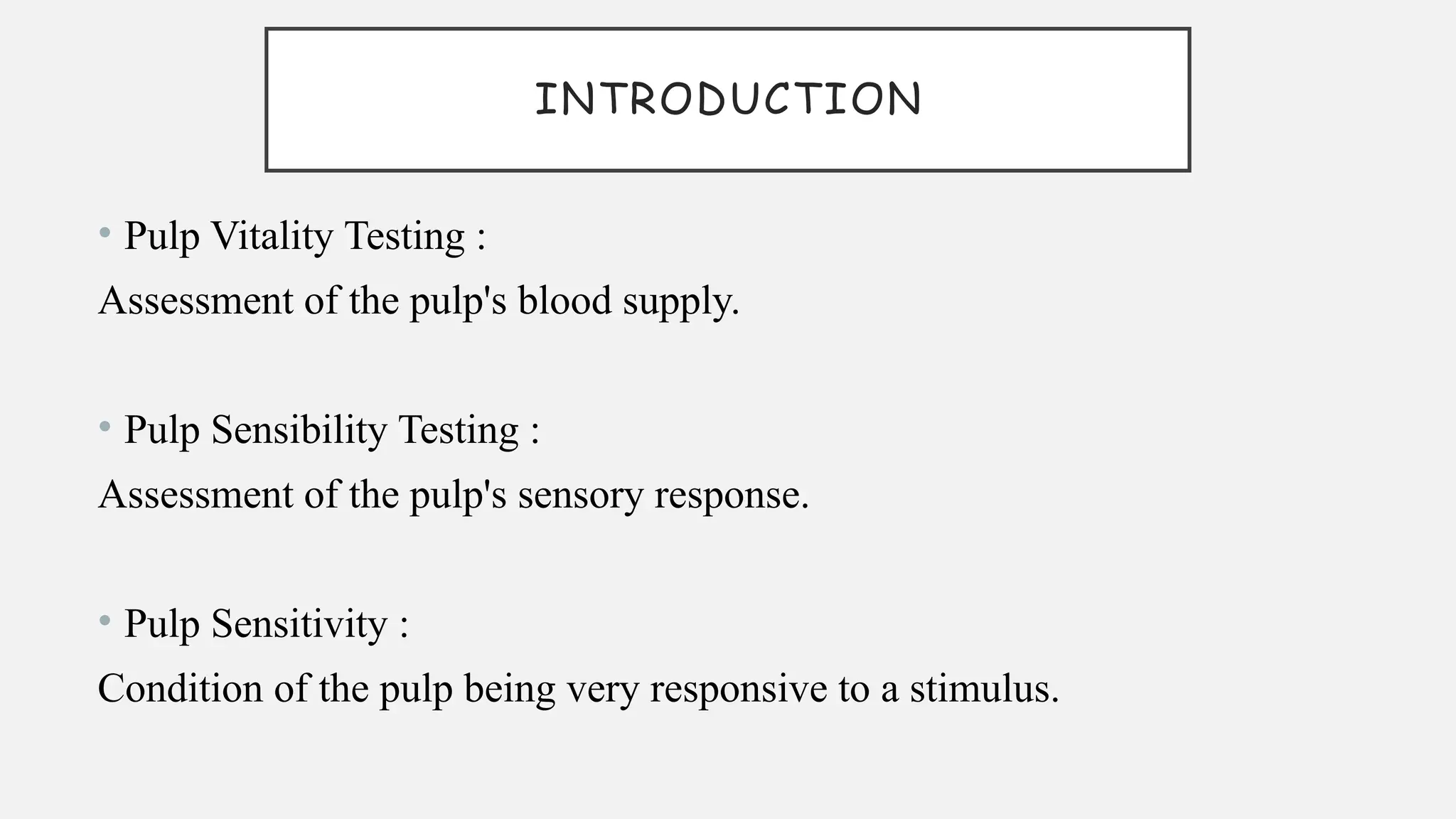 INTRODUCTION

• Pulp Vitality Testing :
Assessment of the pulp's blood supply.

• Pulp Sensibility Testing :
Assessment of the pulp's sensory response.

• Pulp Sensitivity :
Condition of the pulp being very responsive to a stimulus.